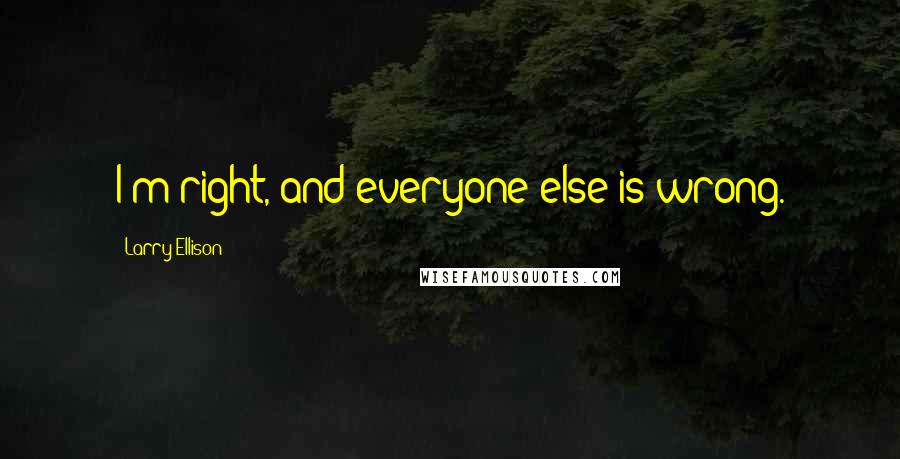 I'm right, and everyone else is wrong.

Larry Ellison

WISEFAMOUSQUOTES.COM